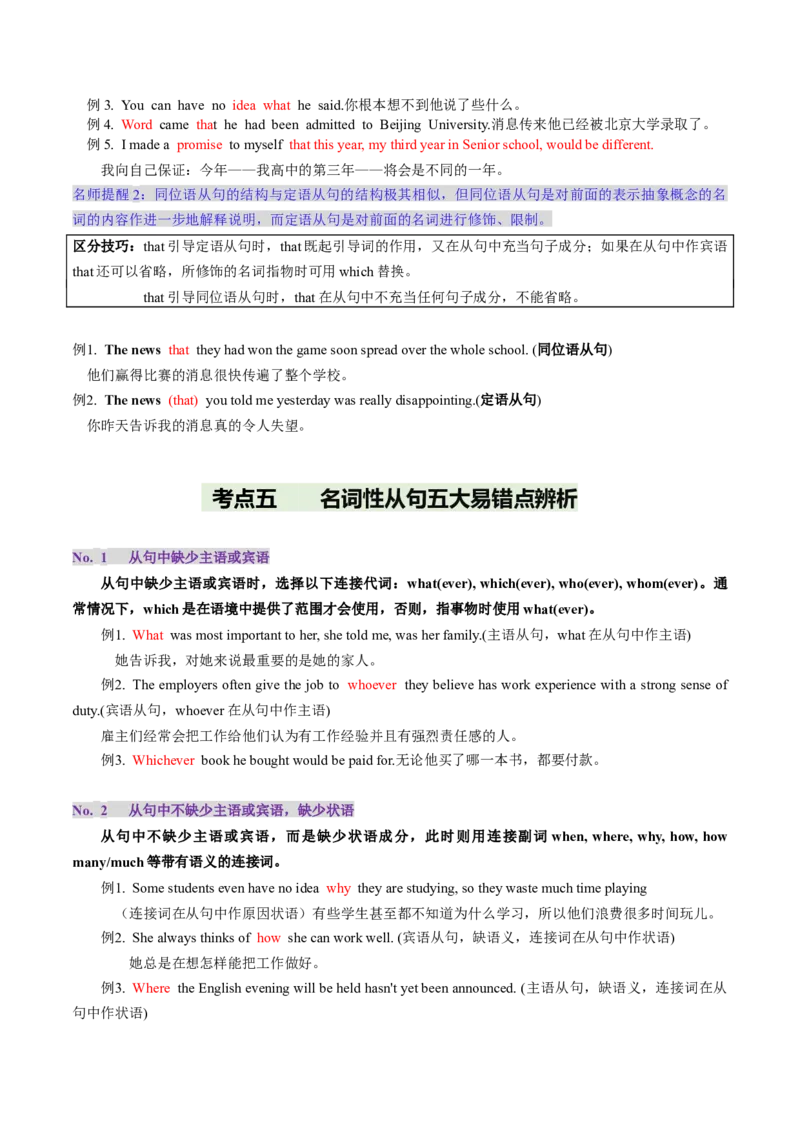 例3. You can have no idea what he said.你根本想不到他说了些什么。

例4. Word came that he had been admitted to Beijing University.消息传来他已经被北京大学录取了。

例5. I made a promise to myself that this year, my third year in Senior school, would be different.

我向自己保证：今年——我高中的第三年——将会是不同的一年。

名师提醒2：同位语从句的结构与定语从句的结构极其相似，但同位语从句是对前面的表示抽象概念的名词的内容作进一步地解释说明，而定语从句是对前面的名词进行修饰、限制。

区分技巧：that引导定语从句时，that既起引导词的作用，又在从句中充当句子成分；如果在从句中作宾语that还可以省略，所修饰的名词指物时可用which替换。

that引导同位语从句时，that在从句中不充当任何句子成分，不能省略。

例1. The news that they had won the game soon spread over the whole school. (同位语从句)

他们赢得比赛的消息很快传遍了整个学校。

例2. The news (that) you told me yesterday was really disappointing.(定语从句)

你昨天告诉我的消息真的令人失望。

考点五 名词性从句五大易错点辨析

No. 1 从句中缺少主语或宾语

从句中缺少主语或宾语时，选择以下连接代词：what(ever), which(ever), who(ever), whom(ever)。通常情况下，which是在语境中提供了范围才会使用，否则，指事物时使用what(ever)。

例1. What was most important to her, she told me, was her family.(主语从句，what在从句中作主语)

她告诉我，对她来说最重要的是她的家人。

例2. The employers often give the job to whoever they believe has work experience with a strong sense of duty.(宾语从句，whoever在从句中作主语)

雇主们经常会把工作给他们认为有工作经验并且有强烈责任感的人。

例3. Whichever book he bought would be paid for.无论他买了哪一本书，都要付款。

No. 2 从句中不缺少主语或宾语，缺少状语

从句中不缺少主语或宾语，而是缺少状语成分，此时则用连接副词when, where, why, how, how many/much等带有语义的连接词。

例1. Some students even have no idea why they are studying, so they waste much time playing

（连接词在从句中作原因状语）有些学生甚至都不知道为什么学习，所以他们浪费很多时间玩儿。

例2. She always thinks of how she can work well. (宾语从句，缺语义，连接词在从句中作状语)

她总是在想怎样能把工作做好。

例3. Where the English evening will be held hasn't yet been announced. (主语从句，缺语义，连接词在从句中作状语)